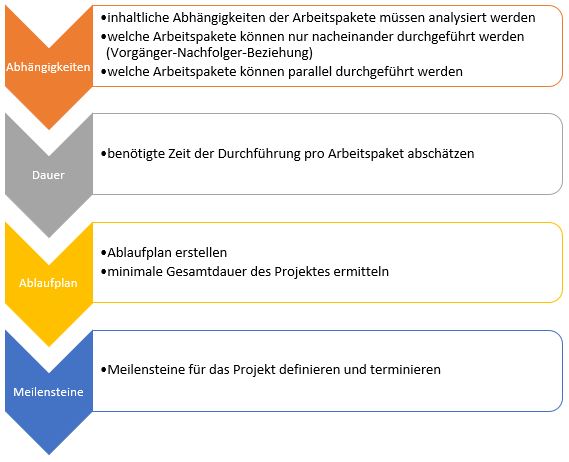 Abhängigkeiten

•inhaltliche Abhängigkeiten der Arbeitspakete müssen analysiert werden
•welche Arbeitspakete können nur nacheinander durchgeführt werden (Vorgänger-Nachfolger-Beziehung)
•welche Arbeitspakete können parallel durchgeführt werden

Dauer

•benötigte Zeit der Durchführung pro Arbeitspaket abschätzen

Ablaufplan

•Ablaufplan erstellen
•minimale Gesamtdauer des Projektes ermitteln

Meilensteine

•Meilensteine für das Projekt definieren und terminieren